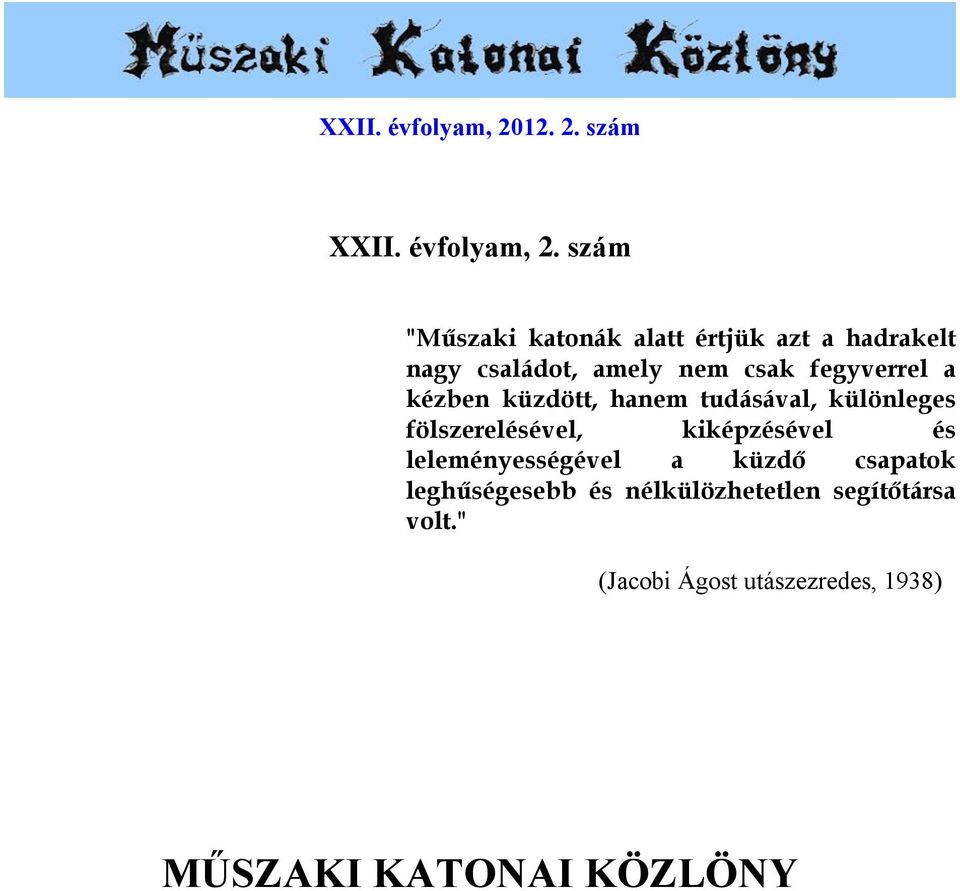 Müszaki Katonai Közlöny

XXII. évfolyam, 2012. 2. szám

XXII. évfolyam, 2. szám

"Műszaki katonák alatt értjük azt a hadrakelt nagy családot, amely nem csak fegyverrel a kézben küzdött, hanem tudásával, különleges fölszerelésével, kiképzésével és leleményességével a küzdő csapatok leghűségesebb és nélkülözhetetlen segítőtársa volt."

(Jacobi Ágost utászezredes, 1938)

MŰSZAKI KATONAI KÖZLÖNY